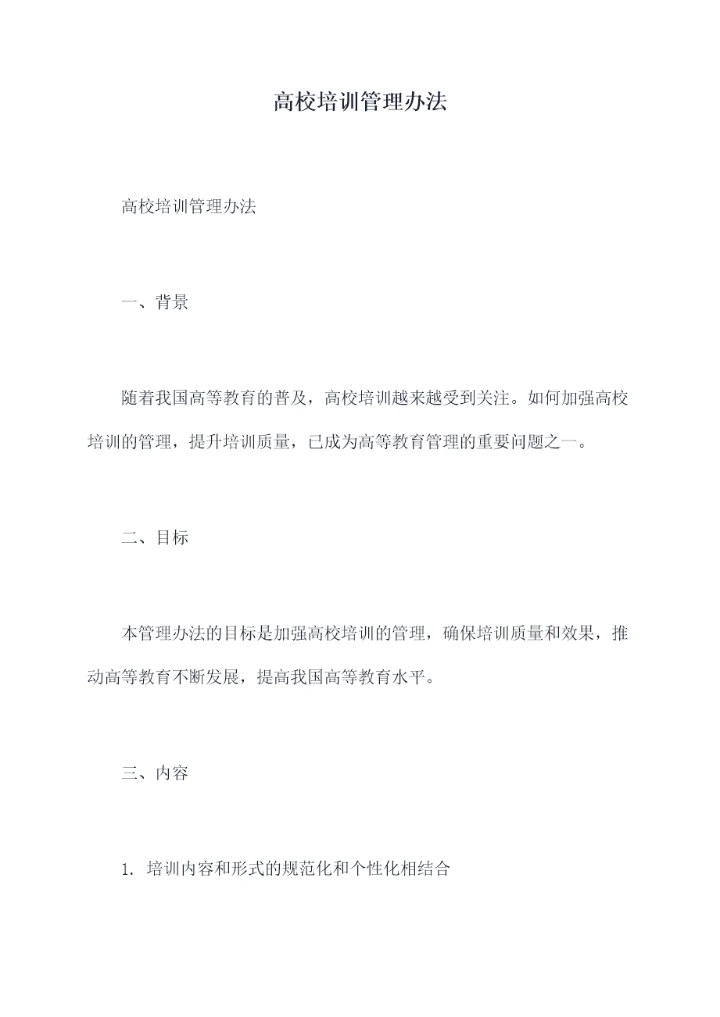 高校培训管理办法

高校培训管理办法

一、背景

随着我国高等教育的普及，高校培训越来越受到关注。如何加强高校培训的管理，提升培训质量，已成为高等教育管理的重要问题之一。

二、目标

本管理办法的目标是加强高校培训的管理，确保培训质量和效果，推动高等教育不断发展，提高我国高等教育水平。

三、内容

1. 培训内容和形式的规范化和个性化相结合